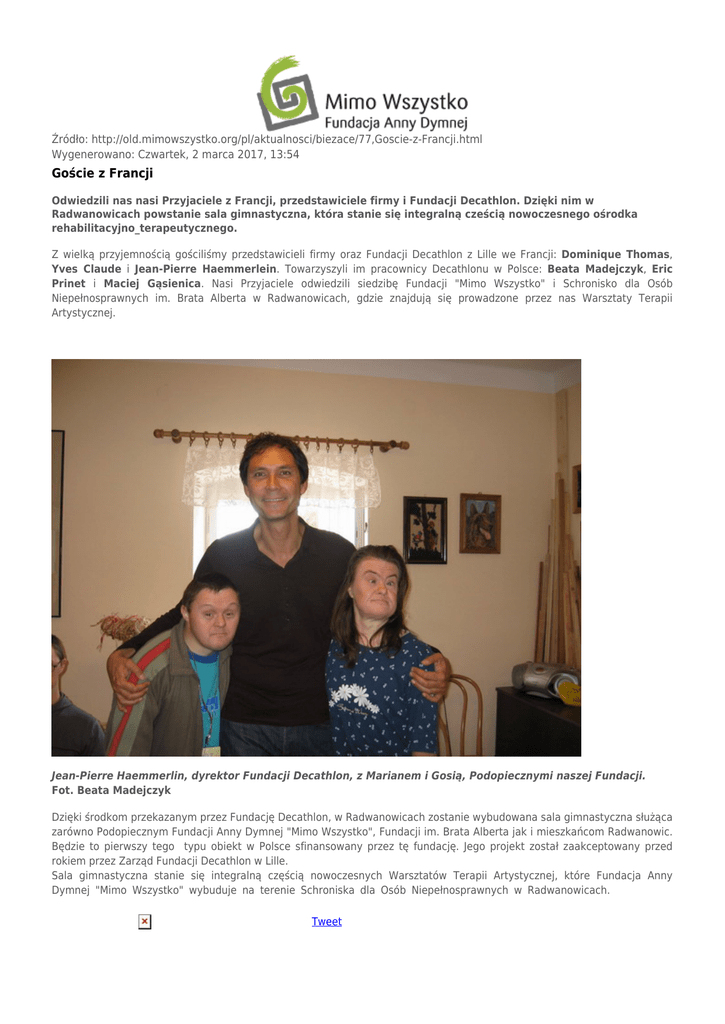 Mimo Wszystko
Fundacja Anny Dymnej

Źródło: http://old.mimowszystko.org/pl/aktualnosci/biezace/77,Goscie-z-Francji.html
Wygenerowano: Czwartek, 2 marca 2017, 13:54

Goście z Francji

Odwiedzili nas nasi Przyjaciele z Francji, przedstawiciele firmy i Fundacji Decathlon. Dzięki nim w Radwanowicach powstanie sala gimnastyczna, która stanie się integralną cześcią nowoczesnego ośrodka rehabilitacyjno_terapeutycznego.

Z wielką przyjemnością gościliśmy przedstawicieli firmy oraz Fundacji Decathlon z Lille we Francji: Dominique Thomas, Yves Claude i Jean-Pierre Haemmerlein. Towarzyszyli im pracownicy Decathlonu w Polsce: Beata Madejczyk, Eric Prinet i Maciej Gąsienica. Nasi Przyjaciele odwiedzili siedzibę Fundacji "Mimo Wszystko" i Schronisko dla Osób Niepełnosprawnych im. Brata Alberta w Radwanowicach, gdzie znajdują się prowadzone przez nas Warsztaty Terapii Artystycznej.

Jean-Pierre Haemmerlin, dyrektor Fundacji Decathlon, z Marianem i Gosią, Podopiecznymi naszej Fundacji.
Fot. Beata Madejczyk

Dzięki środkom przekazanym przez Fundację Decathlon, w Radwanowicach zostanie wybudowana sala gimnastyczna służąca zarówno Podopiecznym Fundacji Anny Dymnej "Mimo Wszystko", Fundacji im. Brata Alberta jak i mieszkańcom Radwanowic. Będzie to pierwszy tego typu obiekt w Polsce sfinansowany przez tę fundację. Jego projekt został zaakceptowany przed rokiem przez Zarząd Fundacji Decathlon w Lille.
Sala gimnastyczna stanie się integralną częścią nowoczesnych Warsztatów Terapii Artystycznej, które Fundacja Anny Dymnej "Mimo Wszystko" wybuduje na terenie Schroniska dla Osób Niepełnosprawnych w Radwanowicach.

Tweet